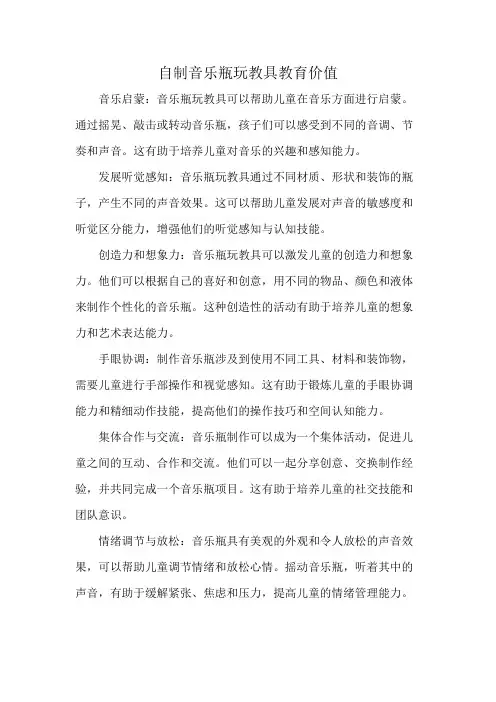 自制音乐瓶玩教具教育价值

音乐启蒙：音乐瓶玩教具可以帮助儿童在音乐方面进行启蒙。通过摇晃、敲击或转动音乐瓶，孩子们可以感受到不同的音调、节奏和声音。这有助于培养儿童对音乐的兴趣和感知能力。

发展听觉感知：音乐瓶玩教具通过不同材质、形状和装饰的瓶子，产生不同的声音效果。这可以帮助儿童发展对声音的敏感度和听觉区分能力，增强他们的听觉感知与认知技能。

创造力和想象力：音乐瓶玩教具可以激发儿童的创造力和想象力。他们可以根据自己的喜好和创意，用不同的物品、颜色和液体来制作个性化的音乐瓶。这种创造性的活动有助于培养儿童的想象力和艺术表达能力。

手眼协调：制作音乐瓶涉及到使用不同工具、材料和装饰物，需要儿童进行手部操作和视觉感知。这有助于锻炼儿童的手眼协调能力和精细动作技能，提高他们的操作技巧和空间认知能力。

集体合作与交流：音乐瓶制作可以成为一个集体活动，促进儿童之间的互动、合作和交流。他们可以一起分享创意、交换制作经验，并共同完成一个音乐瓶项目。这有助于培养儿童的社交技能和团队意识。

情绪调节与放松：音乐瓶具有美观的外观和令人放松的声音效果，可以帮助儿童调节情绪和放松心情。摇动音乐瓶，听着其中的声音，有助于缓解紧张、焦虑和压力，提高儿童的情绪管理能力。